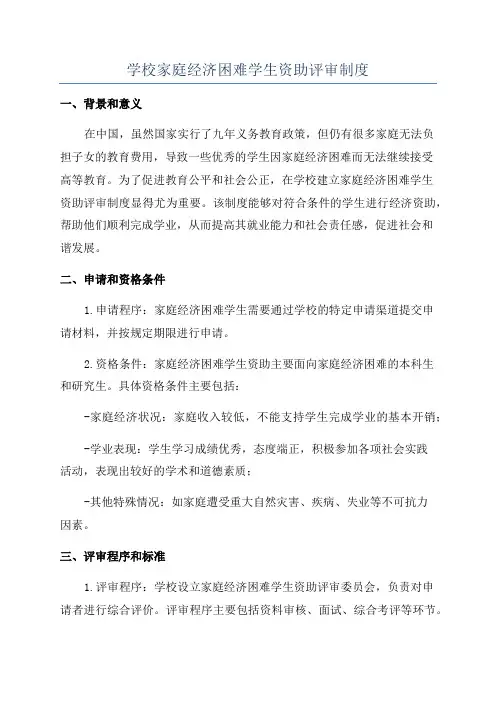 学校家庭经济困难学生资助评审制度

一、背景和意义

在中国，虽然国家实行了九年义务教育政策，但仍有很多家庭无法负担子女的教育费用，导致一些优秀的学生因家庭经济困难而无法继续接受高等教育。为了促进教育公平和社会公正，在学校建立家庭经济困难学生资助评审制度显得尤为重要。该制度能够对符合条件的学生进行经济资助，帮助他们顺利完成学业，从而提高其就业能力和社会责任感，促进社会和谐发展。

二、申请和资格条件

1.申请程序：家庭经济困难学生需要通过学校的特定申请渠道提交申请材料，并按规定期限进行申请。

2.资格条件：家庭经济困难学生资助主要面向家庭经济困难的本科生和研究生。具体资格条件主要包括：

-家庭经济状况：家庭收入较低，不能支持学生完成学业的基本开销；

-学业表现：学生学习成绩优秀，态度端正，积极参加各项社会实践活动，表现出较好的学术和道德素质；

-其他特殊情况：如家庭遭受重大自然灾害、疾病、失业等不可抗力因素。

三、评审程序和标准

1.评审程序：学校设立家庭经济困难学生资助评审委员会，负责对申请者进行综合评价。评审程序主要包括资料审核、面试、综合考评等环节。